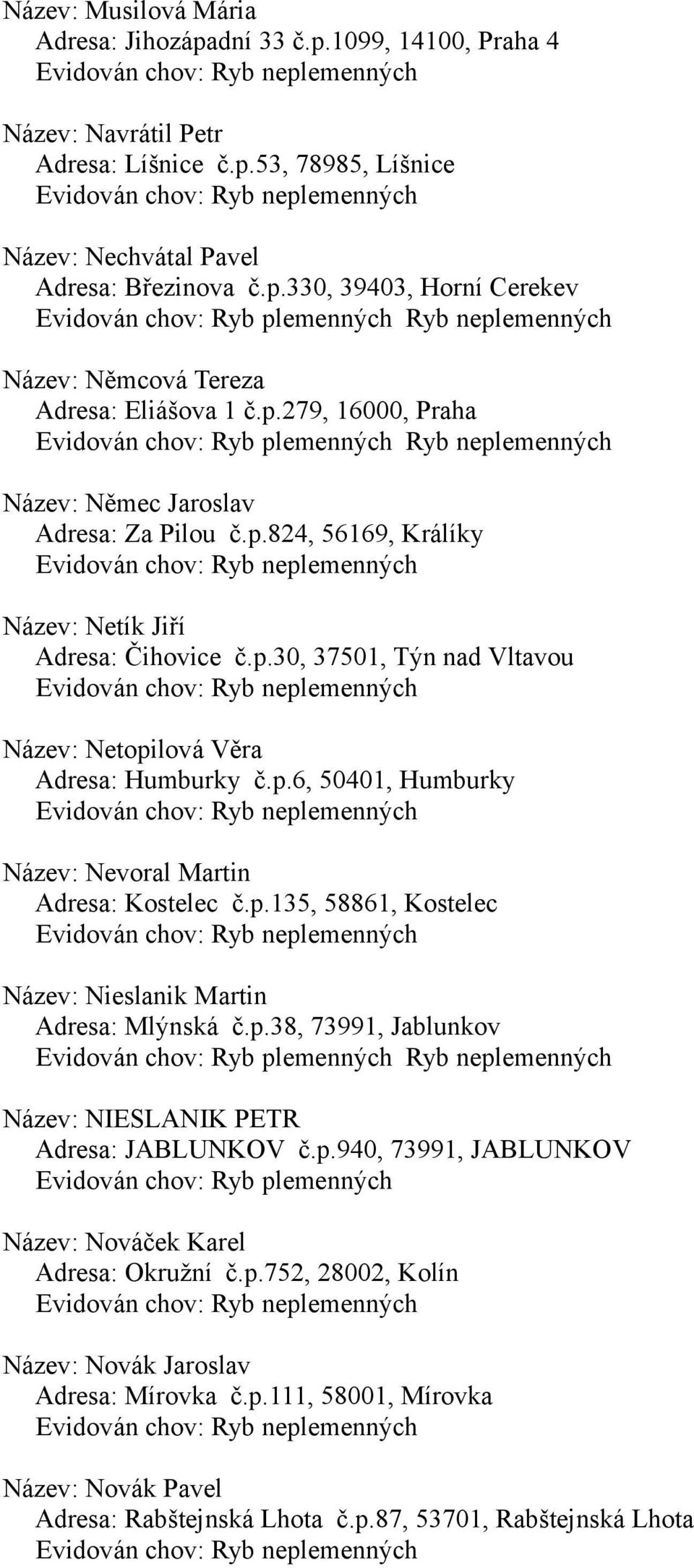 Název: Musilová Mária
Adresa: Jihozápadní 33 č.p.1099, 14100, Praha 4
Evidován chov: Ryb neplemenných

Název: Navrátil Petr
Adresa: Líšnice č.p.53, 78985, Líšnice
Evidován chov: Ryb neplemenných

Název: Nechvátal Pavel
Adresa: Březinova č.p.330, 39403, Horní Cerekev
Evidován chov: Ryb plemenných Ryb neplemenných

Název: Němcová Tereza
Adresa: Eliášova 1 č.p.279, 16000, Praha
Evidován chov: Ryb plemenných Ryb neplemenných

Název: Němec Jaroslav
Adresa: Za Pilou č.p.824, 56169, Králíky
Evidován chov: Ryb neplemenných

Název: Netík Jiří
Adresa: Čihovice č.p.30, 37501, Týn nad Vltavou
Evidován chov: Ryb neplemenných

Název: Netopilová Věra
Adresa: Humburky č.p.6, 50401, Humburky
Evidován chov: Ryb neplemenných

Název: Nevoral Martin
Adresa: Kostelec č.p.135, 58861, Kostelec
Evidován chov: Ryb neplemenných

Název: Nieslanik Martin
Adresa: Mlýnská č.p.38, 73991, Jablunkov
Evidován chov: Ryb plemenných Ryb neplemenných

Název: NIESLANIK PETR
Adresa: JABLUNKOV č.p.940, 73991, JABLUNKOV
Evidován chov: Ryb plemenných

Název: Nováček Karel
Adresa: Okružní č.p.752, 28002, Kolín
Evidován chov: Ryb neplemenných

Název: Novák Jaroslav
Adresa: Mírovka č.p.111, 58001, Mírovka
Evidován chov: Ryb neplemenných

Název: Novák Pavel
Adresa: Rabštejnská Lhota č.p.87, 53701, Rabštejnská Lhota
Evidován chov: Ryb neplemenných